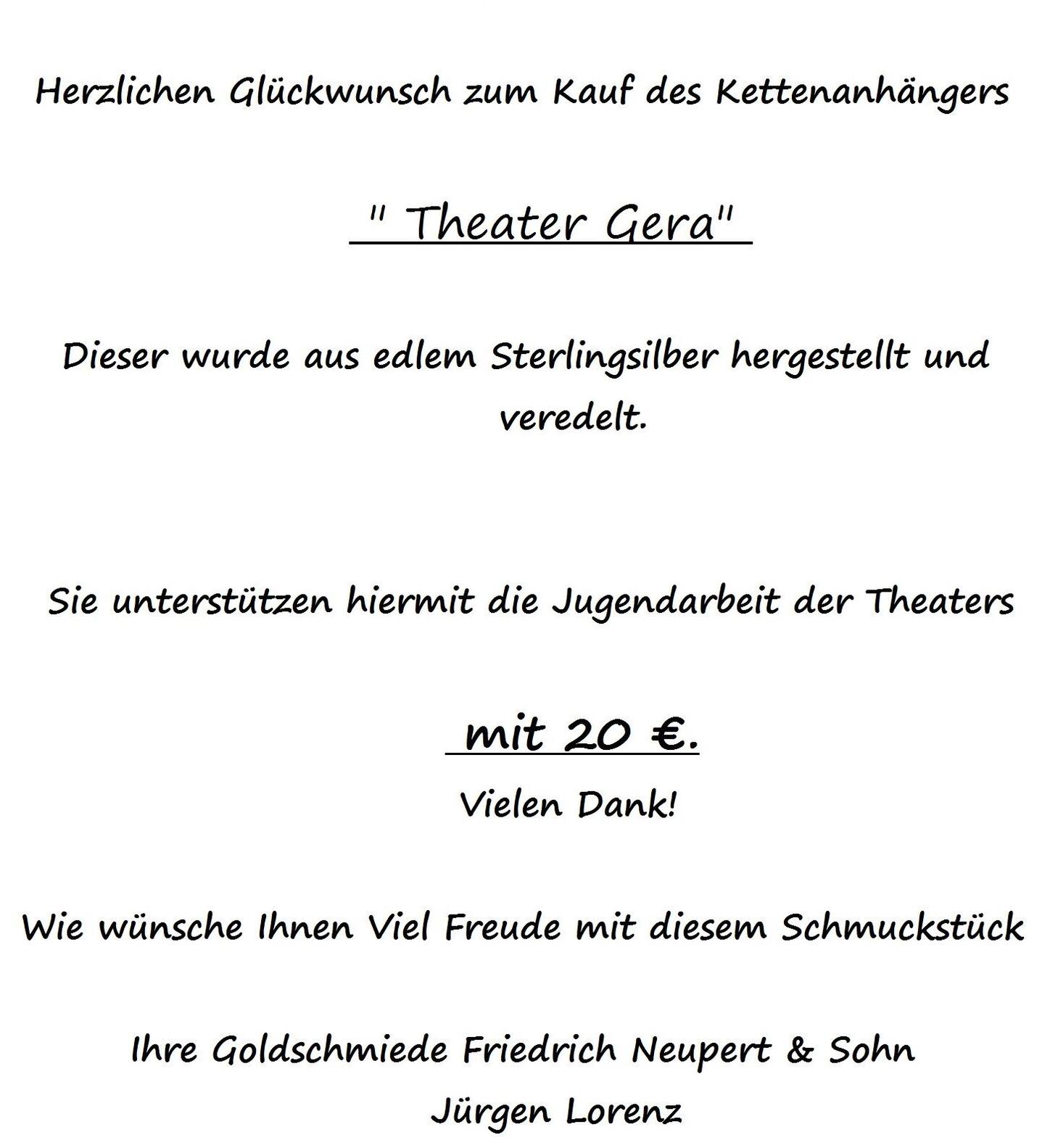 Herzlichen Glückwunsch zum Kauf des Kettenanhängers

" Theater Gera"

Dieser wurde aus edlem Sterlingsilber hergestellt und veredelt.

Sie unterstützen hiermit die Jugendarbeit der Theaters

mit 20 €.

Vielen Dank!

Wie wünsche Ihnen Viel Freude mit diesem Schmuckstück

Ihre Goldschmiede Friedrich Neupert & Sohn
Jürgen Lorenz